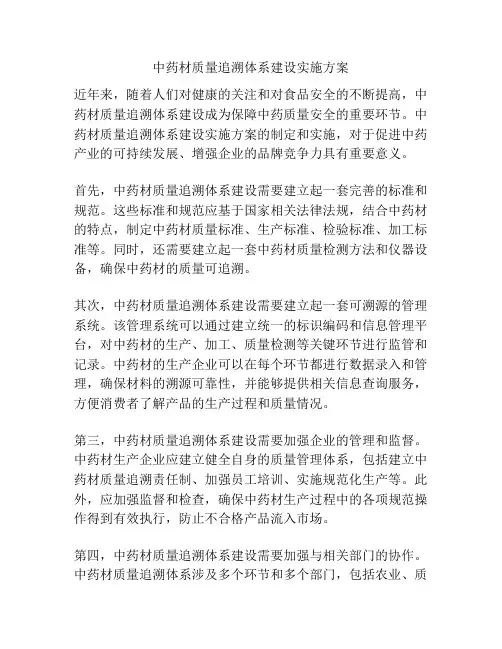 中药材质量追溯体系建设实施方案

近年来，随着人们对健康的关注和对食品安全的不断提高，中药材质量追溯体系建设成为保障中药质量安全的重要环节。中药材质量追溯体系建设实施方案的制定和实施，对于促进中药产业的可持续发展、增强企业的品牌竞争力具有重要意义。

首先，中药材质量追溯体系建设需要建立起一套完善的标准和规范。这些标准和规范应基于国家相关法律法规，结合中药材的特点，制定中药材质量标准、生产标准、检验标准、加工标准等。同时，还需要建立起一套中药材质量检测方法和仪器设备，确保中药材的质量可追溯。

其次，中药材质量追溯体系建设需要建立起一套可溯源的管理系统。该管理系统可以通过建立统一的标识编码和信息管理平台，对中药材的生产、加工、质量检测等关键环节进行监管和记录。中药材的生产企业可以在每个环节都进行数据录入和管理，确保材料的溯源可靠性，并能够提供相关信息查询服务，方便消费者了解产品的生产过程和质量情况。

第三，中药材质量追溯体系建设需要加强企业的管理和监督。中药材生产企业应建立健全自身的质量管理体系，包括建立中药材质量追溯责任制、加强员工培训、实施规范化生产等。此外，应加强监督和检查，确保中药材生产过程中的各项规范操作得到有效执行，防止不合格产品流入市场。

第四，中药材质量追溯体系建设需要加强与相关部门的协作。中药材质量追溯体系涉及多个环节和多个部门，包括农业、质